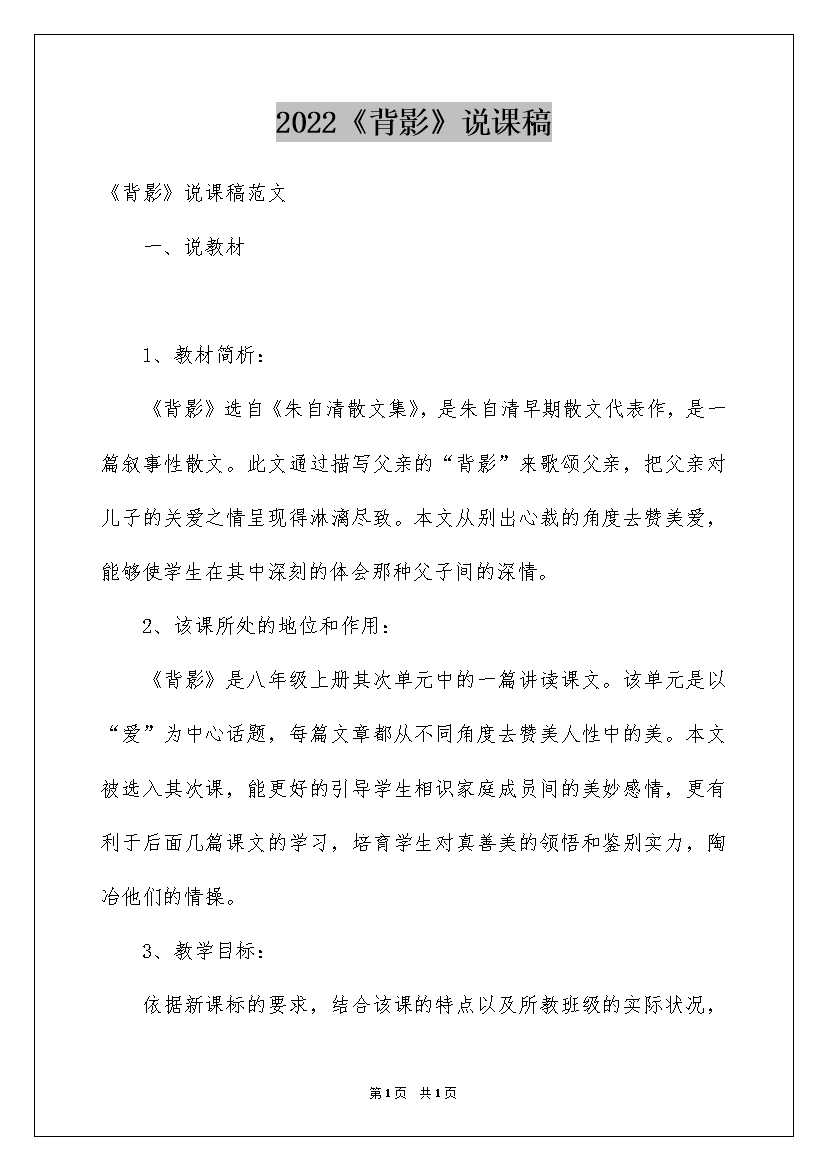 2022《背影》说课稿

《背影》说课稿范文

一、说教材

1、教材简析：

《背影》选自《朱自清散文集》，是朱自清早期散文代表作，是一篇叙事性散文。此文通过描写父亲的“背影”来歌颂父亲，把父亲对儿子的关爱之情呈现得淋漓尽致。本文从别出心裁的角度去赞美爱，能够使学生在其中深刻的体会那种父子间的深情。

2、该课所处的地位和作用：

《背影》是八年级上册其次单元中的一篇讲读课文。该单元是以“爱”为中心话题，每篇文章都从不同角度去赞美人性中的美。本文被选入其次课，能更好的引导学生相识家庭成员间的美妙感情，更有利于后面几篇课文的学习，培育学生对真善美的领悟和鉴别实力，陶冶他们的情操。

3、教学目标：

依据新课标的要求，结合该课的特点以及所教班级的实际状况，

第1页 共1页